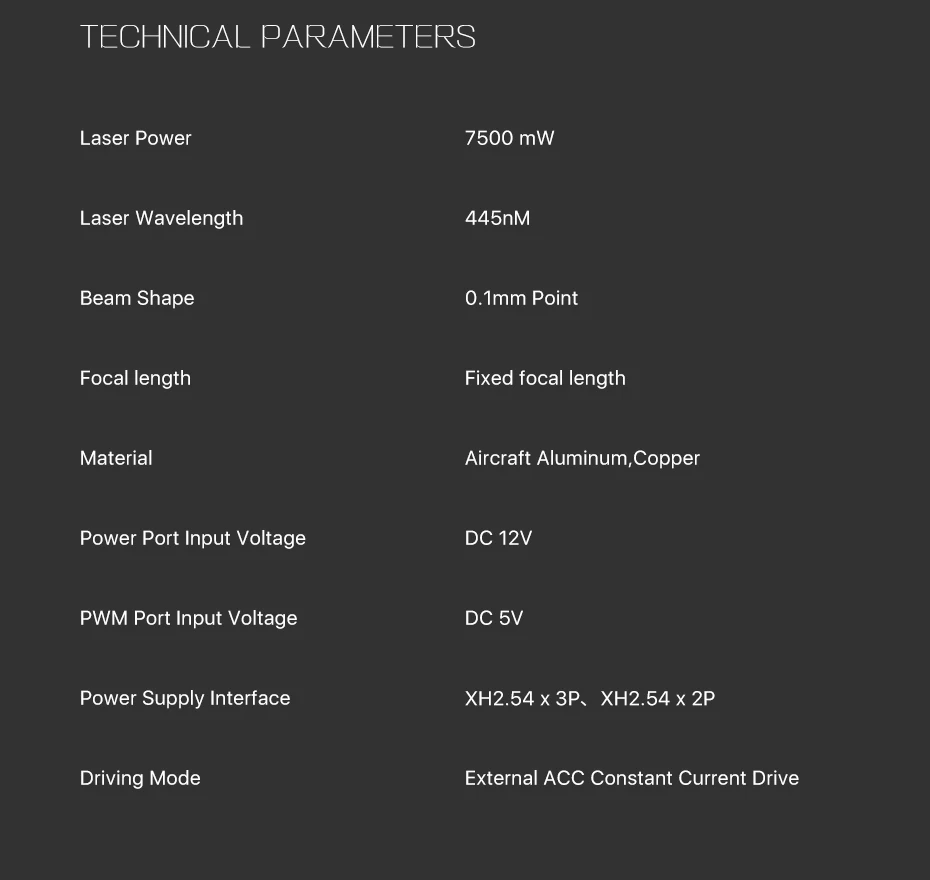 TECHNICAL PARAMETERS

| | |
|---|---|
| Laser Power | 7500 mW |
| Laser Wavelength | 445nM |
| Beam Shape | 0.1mm Point |
| Focal length | Fixed focal length |
| Material | Aircraft Aluminum,Copper |
| Power Port Input Voltage | DC 12V |
| PWM Port Input Voltage | DC 5V |
| Power Supply Interface | XH2.54 x 3P、XH2.54 x 2P |
| Driving Mode | External ACC Constant Current Drive |